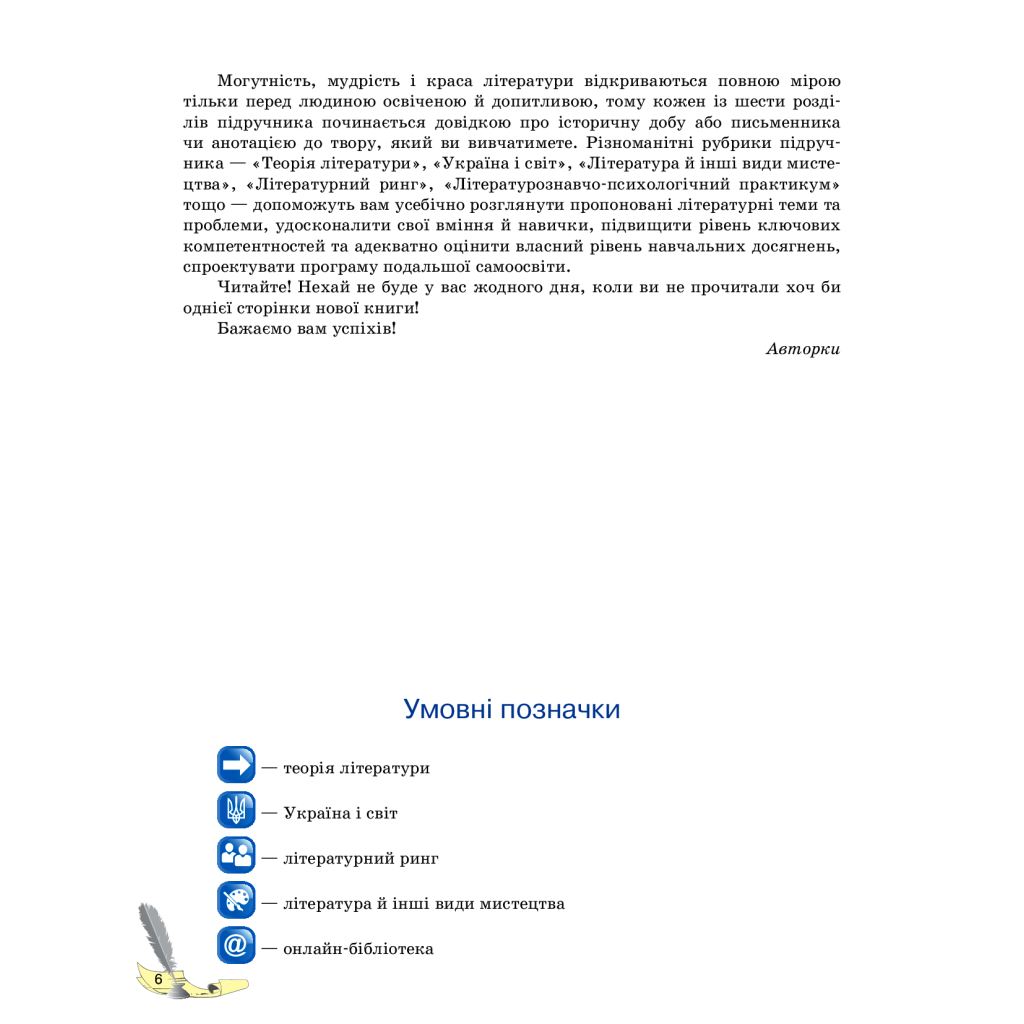 Могутність, мудрість і краса літератури відкриваються повною мірою тільки перед людиною освіченою й допитливою, тому кожен із шести розділів підручника починається довідкою про історичну добу або письменника чи анотацією до твору, який ви вивчатимете. Різноманітні рубрики підручника — «Теорія літератури», «Україна і світ», «Література й інші види мистецтва», «Літературний ринг», «Літературознавчо-психологічний практикум» тощо — допоможуть вам усебічно розглянути пропоновані літературні теми та проблеми, удосконалити свої вміння й навички, підвищити рівень ключових компетентностей та адекватно оцінити власний рівень навчальних досягнень, спроектувати програму подальшої самоосвіти.

Читайте! Нехай не буде у вас жодного дня, коли ви не прочитали хоч би однієї сторінки нової книги!

Бажаємо вам успіхів!

Авторки

Умовні позначки

— теорія літератури

— Україна і світ

— літературний ринг

— література й інші види мистецтва

@ — онлайн-бібліотека

6